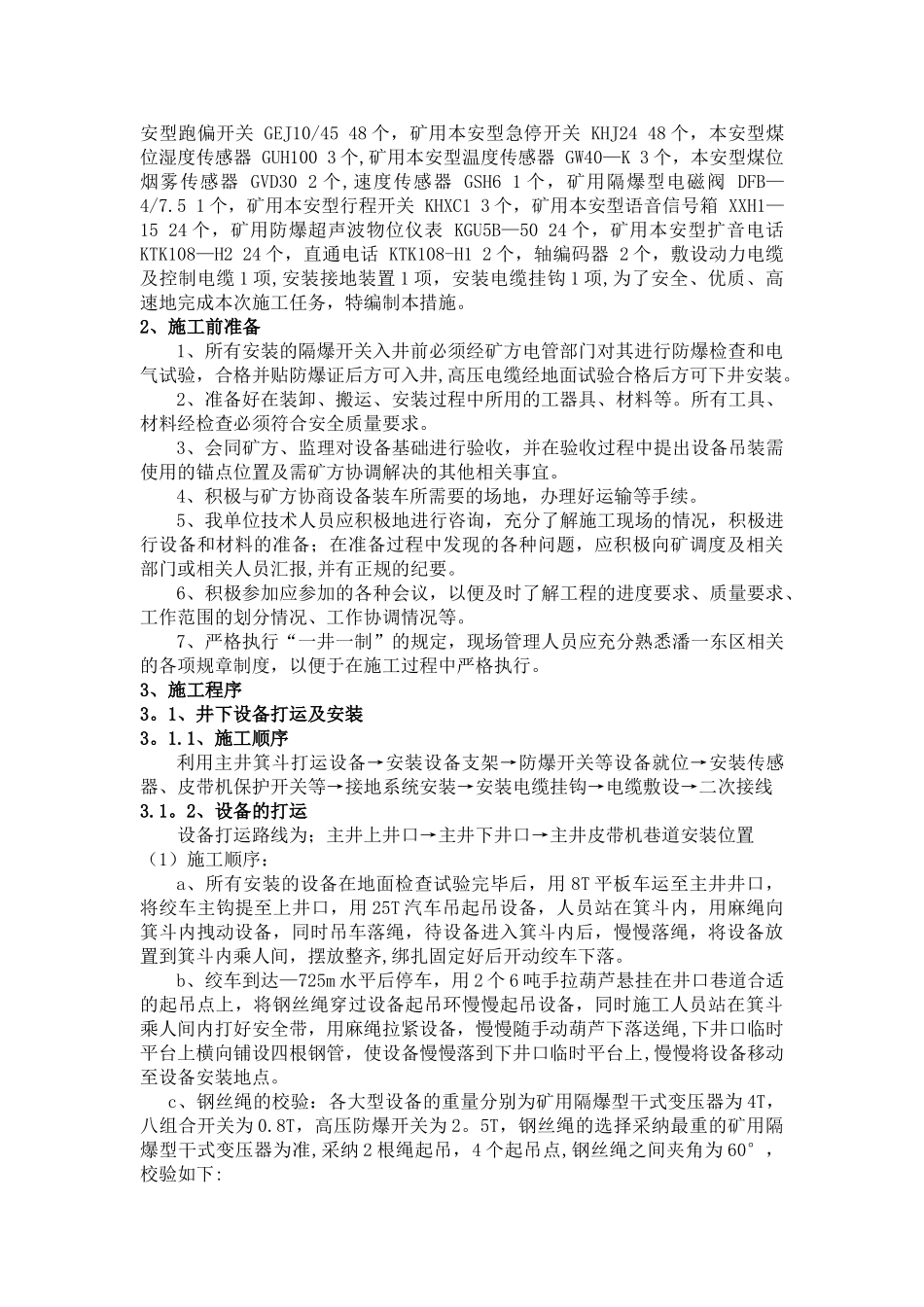 安型跑偏开关 GEJ10/45 48个，矿用本安型急停开关 KHJ24 48个，本安型煤位湿度传感器 GUH100 3个,矿用本安型温度传感器 GW40—K 3个，本安型煤位烟雾传感器 GVD30 2个,速度传感器 GSH6 1个，矿用隔爆型电磁阀 DFB—4/7.5 1个，矿用本安型行程开关 KHXC1 3个，矿用本安型语音信号箱 XXH1—15 24个，矿用防爆超声波物位仪表 KGU5B—50 24个，矿用本安型扩音电话 KTK108—H2 24个，直通电话 KTK108-H1 2个，轴编码器 2个，敷设动力电缆及控制电缆1项,安装接地装置1项，安装电缆挂钩1项,为了安全、优质、高速地完成本次施工任务，特编制本措施。

2、施工前准备

1、所有安装的隔爆开关入井前必须经矿方电管部门对其进行防爆检查和电气试验，合格并贴防爆证后方可入井,高压电缆经地面试验合格后方可下井安装。

2、准备好在装卸、搬运、安装过程中所用的工器具、材料等。所有工具、材料经检查必须符合安全质量要求。

3、会同矿方、监理对设备基础进行验收，并在验收过程中提出设备吊装需使用的锚点位置及需矿方协调解决的其他相关事宜。

4、积极与矿方协商设备装车所需要的场地，办理好运输等手续。

5、我单位技术人员应积极地进行咨询，充分了解施工现场的情况，积极进行设备和材料的准备；在准备过程中发现的各种问题，应积极向矿调度及相关部门或相关人员汇报,并有正规的纪要。

6、积极参加应参加的各种会议，以便及时了解工程的进度要求、质量要求、工作范围的划分情况、工作协调情况等。

7、严格执行“一井一制”的规定，现场管理人员应充分熟悉潘一东区相关的各项规章制度，以便于在施工过程中严格执行。

3、施工程序

3。1、井下设备打运及安装

3。1.1、施工顺序

利用主井箕斗打运设备→安装设备支架→防爆开关等设备就位→安装传感器、皮带机保护开关等→接地系统安装→安装电缆挂钩→电缆敷设→二次接线

3.1。2、设备的打运

设备打运路线为：主井上井口→主井下井口→主井皮带机巷道安装位置

（1）施工顺序：

a、所有安装的设备在地面检查试验完毕后，用8T平板车运至主井井口，将绞车主钩提至上井口，用25T汽车吊起吊设备，人员站在箕斗内，用麻绳向箕斗内拽动设备，同时吊车落绳，待设备进入箕斗内后，慢慢落绳，将设备放置到箕斗内乘人间，摆放整齐，绑扎固定好后开动绞车下落。

b、绞车到达—725m水平后停车，用2个6吨手拉葫芦悬挂在井口巷道合适的起吊点上，将钢丝绳穿过设备起吊环慢慢起吊设备，同时施工人员站在箕斗乘人间内打好安全带，用麻绳拉紧设备，慢慢随手动葫芦下落送绳,下井口临时平台上横向铺设四根钢管，使设备慢慢落到下井口临时平台上,慢慢将设备移动至设备安装地点。

c、钢丝绳的校验：各大型设备的重量分别为矿用隔爆型干式变压器为4T，八组合开关为0.8T，高压防爆开关为2。5T，钢丝绳的选择采纳最重的矿用隔爆型干式变压器为准,采纳2根绳起吊，4个起吊点,钢丝绳之间夹角为60°，校验如下: